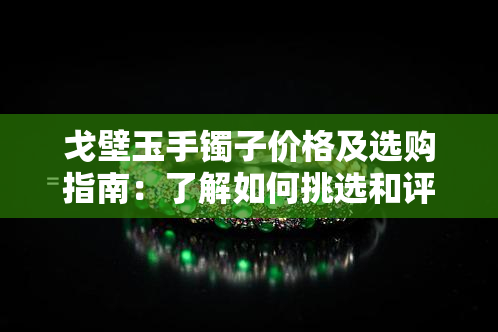 戈壁玉手镯子价格及选购指南：了解如何挑选和评